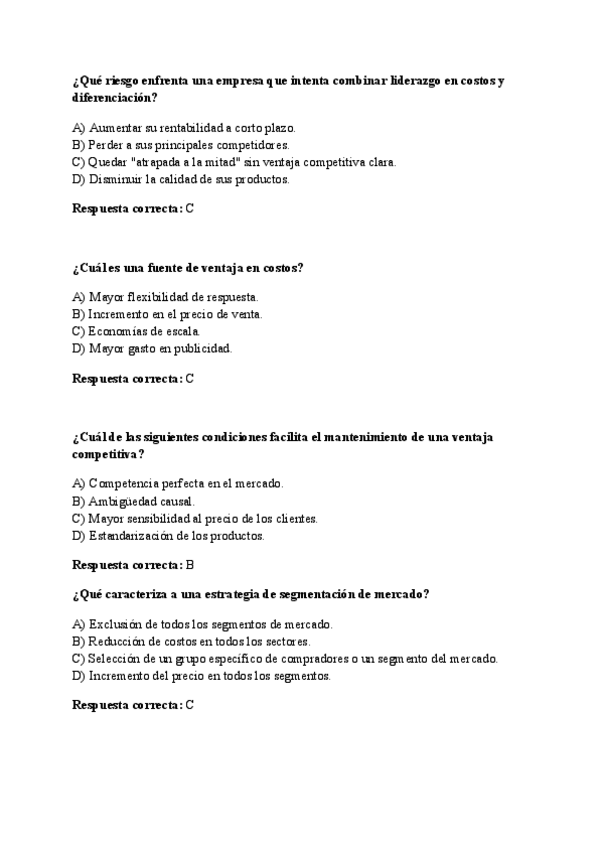 ¿Qué riesgo enfrenta una empresa que intenta combinar liderazgo en costos y diferenciación?

A) Aumentar su rentabilidad a corto plazo.
B) Perder a sus principales competidores.
C) Quedar "atrapada a la mitad" sin ventaja competitiva clara.
D) Disminuir la calidad de sus productos.

Respuesta correcta: C

¿Cuál es una fuente de ventaja en costos?

A) Mayor flexibilidad de respuesta.
B) Incremento en el precio de venta.
C) Economías de escala.
D) Mayor gasto en publicidad.

Respuesta correcta: C

¿Cuál de las siguientes condiciones facilita el mantenimiento de una ventaja competitiva?

A) Competencia perfecta en el mercado.
B) Ambigüedad causal.
C) Mayor sensibilidad al precio de los clientes.
D) Estandarización de los productos.

Respuesta correcta: B

¿Qué caracteriza a una estrategia de segmentación de mercado?

A) Exclusión de todos los segmentos de mercado.
B) Reducción de costos en todos los sectores.
C) Selección de un grupo específico de compradores o un segmento del mercado.
D) Incremento del precio en todos los segmentos.

Respuesta correcta: C